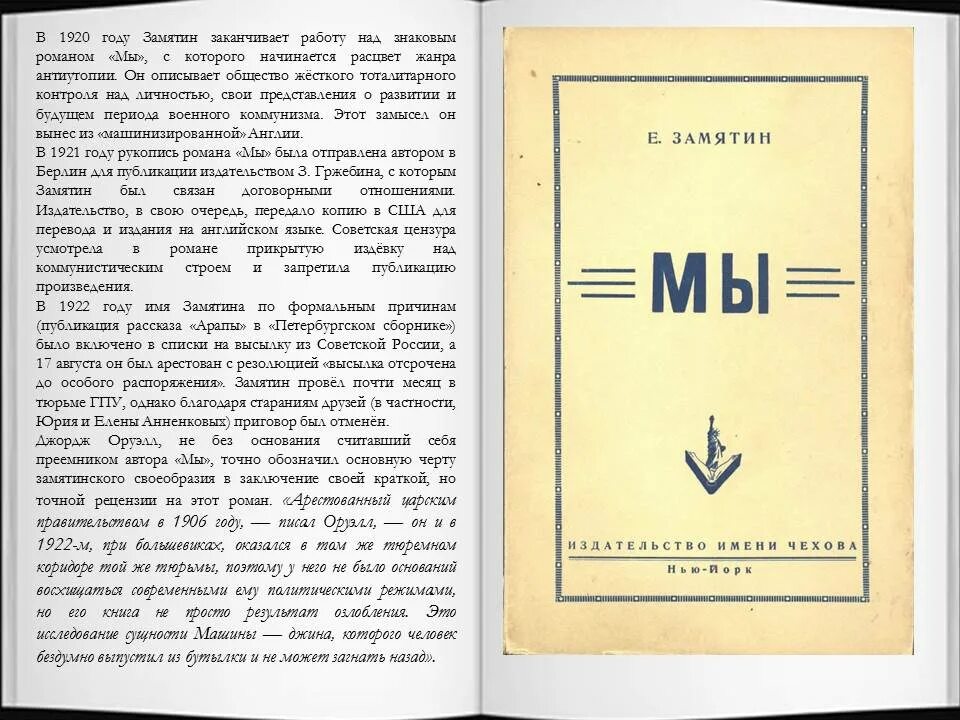 В 1920 году Замятин заканчивает работу над знаковым романом «Мы», с которого начинается расцвет жанра антиутопии. Он описывает общество жёсткого тоталитарного контроля над личностью, свои представления о развитии и будущем периода военного коммунизма. Этот замысел он вынес из «машинизированной» Англии.

В 1921 году рукопись романа «Мы» была отправлена автором в Берлин для публикации издательством З. Гржебина, с которым Замятин был связан договорными отношениями. Издательство, в свою очередь, передало копию в США для перевода и издания на английском языке. Советская цензура усмотрела в романе прикрытую издёвку над коммунистическим строем и запретила публикацию произведения.

В 1922 году имя Замятина по формальным причинам (публикация рассказа «Арапы» в «Петербургском сборнике») было включено в списки на высылку из Советской России, а 17 августа он был арестован с резолюцией «высылка отсрочена до особого распоряжения». Замятин провёл почти месяц в тюрьме ГПУ, однако благодаря стараниям друзей (в частности, Юрия и Елены Анненковых) приговор был отменён.

Джордж Оруэлл, не без основания считавший себя преемником автора «Мы», точно обозначил основную черту замятинского своеобразия в заключение своей краткой, но точной рецензии на этот роман. «Арестованный царским правительством в 1906 году, — писал Оруэлл, — он и в 1922-м, при большевиках, оказался в том же тюремном коридоре той же тюрьмы, поэтому у него не было оснований восхищаться современными ему политическими режимами, но его книга не просто результат озлобления. Это исследование сущности Машины — джина, которого человек бездумно выпустил из бутылки и не может загнать назад».

Е. ЗАМЯТИН

МЫ

ИЗДАТЕЛЬСТВО ИМЕНИ ЧЕХОВА
Нью-Йорк